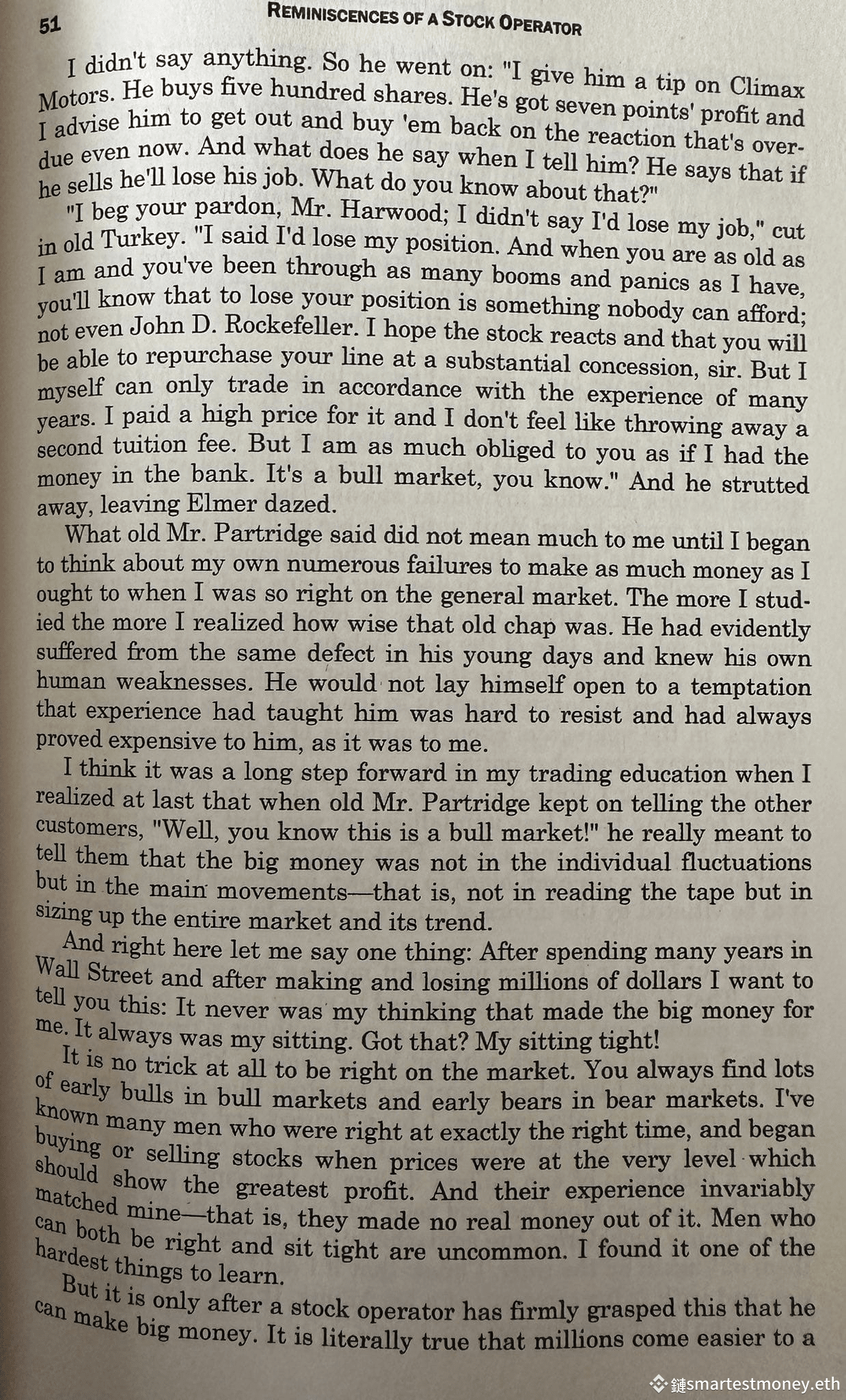 51 REMINISCENCES OF A STOCK OPERATOR

I didn't say anything. So he went on: "I give him a tip on Climax Motors. He buys five hundred shares. He's got seven points' profit and I advise him to get out and buy 'em back on the reaction that's overdue even now. And what does he say when I tell him? He says that if he sells he'll lose his job. What do you know about that?"

"I beg your pardon, Mr. Harwood; I didn't say I'd lose my job," cut in old Turkey. "I said I'd lose my position. And when you are as old as I am and you've been through as many booms and panics as I have, you'll know that to lose your position is something nobody can afford; not even John D. Rockefeller. I hope the stock reacts and that you will be able to repurchase your line at a substantial concession, sir. But I myself can only trade in accordance with the experience of many years. I paid a high price for it and I don't feel like throwing away a second tuition fee. But I am as much obliged to you as if I had the money in the bank. It's a bull market, you know." And he strutted away, leaving Elmer dazed.

What old Mr. Partridge said did not mean much to me until I began to think about my own numerous failures to make as much money as I ought to when I was so right on the general market. The more I studied the more I realized how wise that old chap was. He had evidently suffered from the same defect in his young days and knew his own human weaknesses. He would not lay himself open to a temptation that experience had taught him was hard to resist and had always proved expensive to him, as it was to me.

I think it was a long step forward in my trading education when I realized at last that when old Mr. Partridge kept on telling the other customers, "Well, you know this is a bull market!" he really meant to tell them that the big money was not in the individual fluctuations but in the main movements—that is, not in reading the tape but in sizing up the entire market and its trend.

And right here let me say one thing: After spending many years in Wall Street and after making and losing millions of dollars I want to tell you this: It never was my thinking that made the big money for me. It always was my sitting. Got that? My sitting tight!

It is no trick at all to be right on the market. You always find lots of early bulls in bull markets and early bears in bear markets. I've known many men who were right at exactly the right time, and began buying or selling stocks when prices were at the very level which should show the greatest profit. And their experience invariably matched mine—that is, they made no real money out of it. Men who can both be right and sit tight are uncommon. I found it one of the hardest things to learn.

But it is only after a stock operator has firmly grasped this that he can make big money. It is literally true that millions come easier to a

鏈smartestmoney.eth